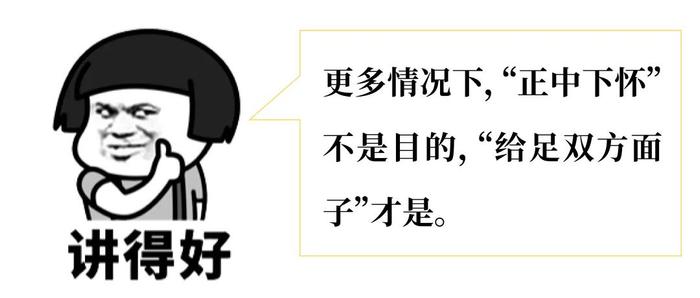 讲得好

更多情况下,“正中下怀”不是目的,“给足双方面子”才是。